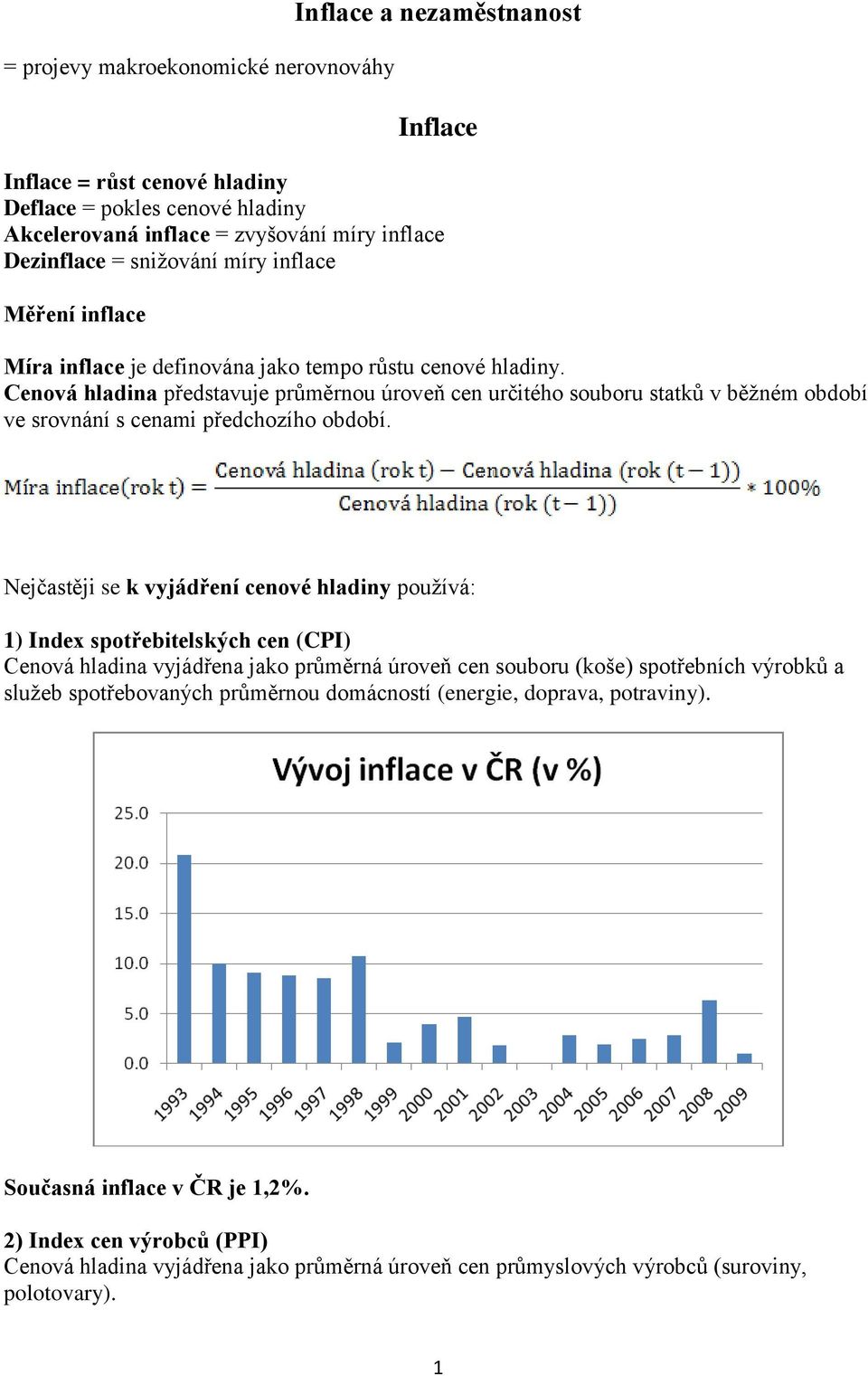 Inflace a nezaměstnanost

= projevy makroekonomické nerovnováhy

Inflace

Inflace = růst cenové hladiny
Deflace = pokles cenové hladiny
Akcelerovaná inflace = zvyšování míry inflace
Dezinflace = snižování míry inflace

Měření inflace

Míra inflace je definována jako tempo růstu cenové hladiny.
Cenová hladina představuje průměrnou úroveň cen určitého souboru statků v běžném období ve srovnání s cenami předchozího období.

$\text{Míra inflace(rok t)} = \frac{\text{Cenová hladina (rok t)} - \text{Cenová hladina (rok (t}-1))}{\text{Cenová hladina (rok (t}-1))} * 100\%$

Nejčastěji se k vyjádření cenové hladiny používá:

1) Index spotřebitelských cen (CPI)
Cenová hladina vyjádřena jako průměrná úroveň cen souboru (koše) spotřebních výrobků a služeb spotřebovaných průměrnou domácností (energie, doprava, potraviny).

Vývoj inflace v ČR (v %)

25.0
20.0
15.0
10.0
5.0
0.0

1993 1994 1995 1996 1997 1998 1999 2000 2001 2002 2003 2004 2005 2006 2007 2008 2009

Současná inflace v ČR je 1,2%.

2) Index cen výrobců (PPI)
Cenová hladina vyjádřena jako průměrná úroveň cen průmyslových výrobců (suroviny, polotovary).

1